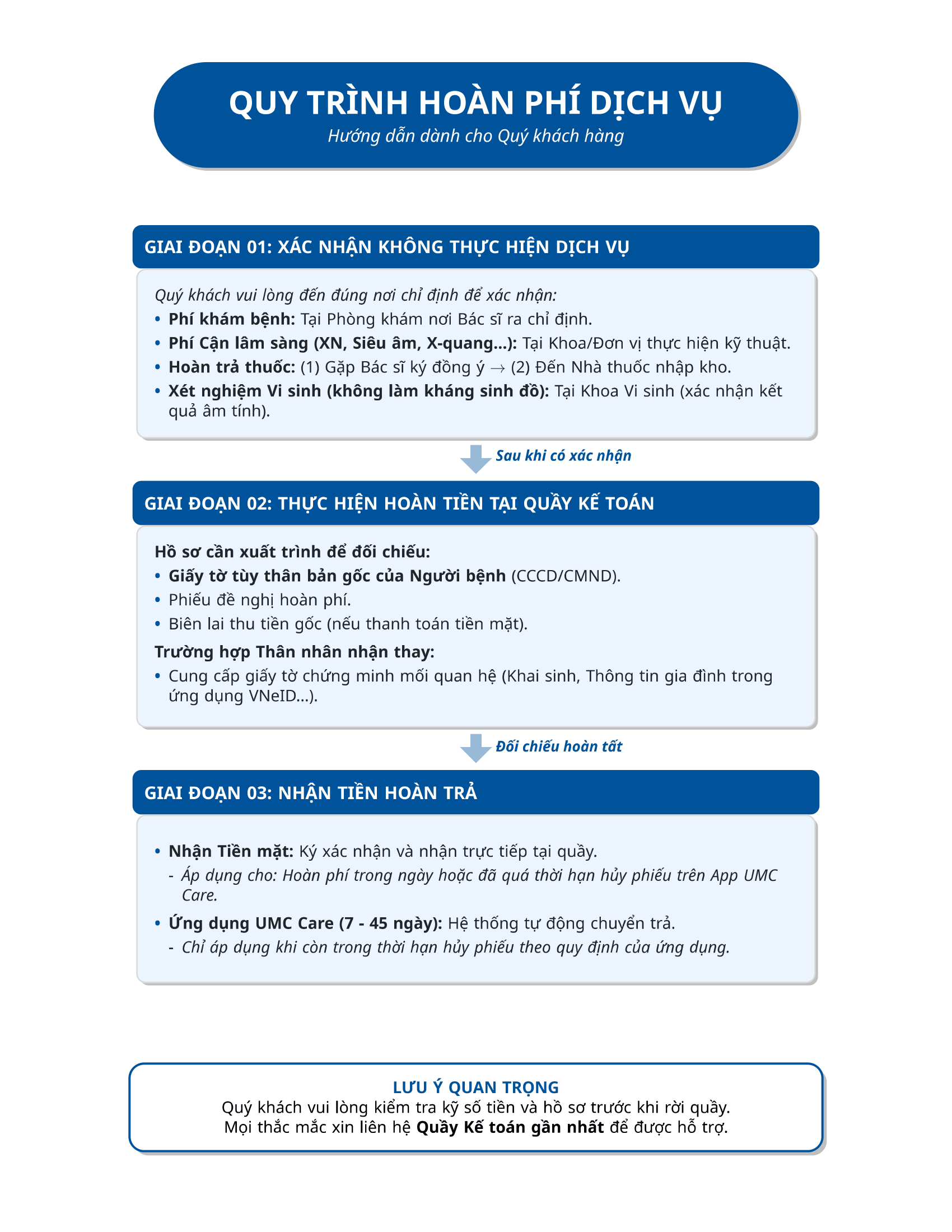 QUY TRÌNH HOÀN PHÍ DỊCH VỤ
Hướng dẫn dành cho Quý khách hàng

GIAI ĐOẠN 01: XÁC NHẬN KHÔNG THỰC HIỆN DỊCH VỤ

Quý khách vui lòng đến đúng nơi chỉ định để xác nhận:
• Phí khám bệnh: Tại Phòng khám nơi Bác sĩ ra chỉ định.
• Phí Cận lâm sàng (XN, Siêu âm, X-quang...): Tại Khoa/Đơn vị thực hiện kỹ thuật.
• Hoàn trả thuốc: (1) Gặp Bác sĩ ký đồng ý → (2) Đến Nhà thuốc nhập kho.
• Xét nghiệm Vi sinh (không làm kháng sinh đồ): Tại Khoa Vi sinh (xác nhận kết quả âm tính).

Sau khi có xác nhận

GIAI ĐOẠN 02: THỰC HIỆN HOÀN TIỀN TẠI QUẦY KẾ TOÁN

Hồ sơ cần xuất trình để đối chiếu:
• Giấy tờ tùy thân bản gốc của Người bệnh (CCCD/CMND).
• Phiếu đề nghị hoàn phí.
• Biên lai thu tiền gốc (nếu thanh toán tiền mặt).
Trường hợp Thân nhân nhận thay:
• Cung cấp giấy tờ chứng minh mối quan hệ (Khai sinh, Thông tin gia đình trong ứng dụng VNeID...).

Đối chiếu hoàn tất

GIAI ĐOẠN 03: NHẬN TIỀN HOÀN TRẢ

• Nhận Tiền mặt: Ký xác nhận và nhận trực tiếp tại quầy.
- Áp dụng cho: Hoàn phí trong ngày hoặc đã quá thời hạn hủy phiếu trên App UMC Care.
• Ứng dụng UMC Care (7 - 45 ngày): Hệ thống tự động chuyển trả.
- Chỉ áp dụng khi còn trong thời hạn hủy phiếu theo quy định của ứng dụng.

LƯU Ý QUAN TRỌNG
Quý khách vui lòng kiểm tra kỹ số tiền và hồ sơ trước khi rời quầy.
Mọi thắc mắc xin liên hệ Quầy Kế toán gần nhất để được hỗ trợ.